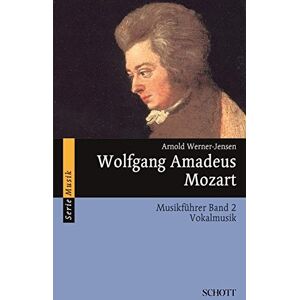 Serie Musik

Arnold Werner-Jensen

Wolfgang Amadeus Mozart

Musikführer Band 2
Vokalmusik

SCHOTT